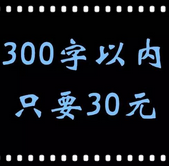 300字以内
只要30元